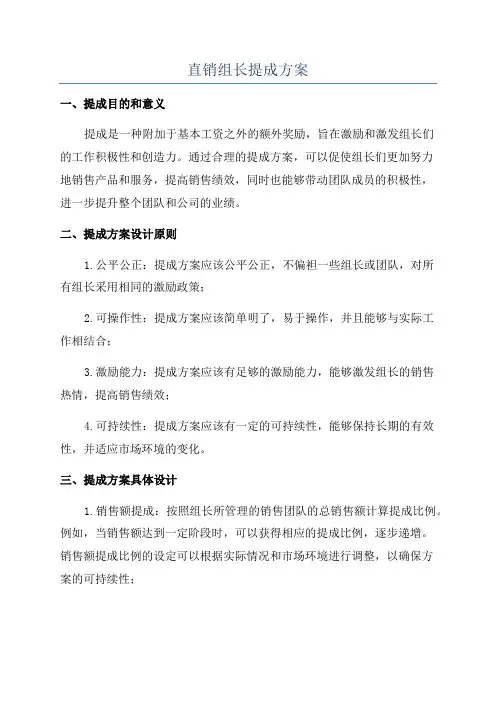 直销组长提成方案

一、提成目的和意义

提成是一种附加于基本工资之外的额外奖励，旨在激励和激发组长们的工作积极性和创造力。通过合理的提成方案，可以促使组长们更加努力地销售产品和服务，提高销售绩效，同时也能够带动团队成员的积极性，进一步提升整个团队和公司的业绩。

二、提成方案设计原则

1.公平公正：提成方案应该公平公正，不偏袒一些组长或团队，对所有组长采用相同的激励政策；

2.可操作性：提成方案应该简单明了，易于操作，并且能够与实际工作相结合；

3.激励能力：提成方案应该有足够的激励能力，能够激发组长的销售热情，提高销售绩效；

4.可持续性：提成方案应该有一定的可持续性，能够保持长期的有效性，并适应市场环境的变化。

三、提成方案具体设计

1.销售额提成：按照组长所管理的销售团队的总销售额计算提成比例。例如，当销售额达到一定阶段时，可以获得相应的提成比例，逐步递增。销售额提成比例的设定可以根据实际情况和市场环境进行调整，以确保方案的可持续性；